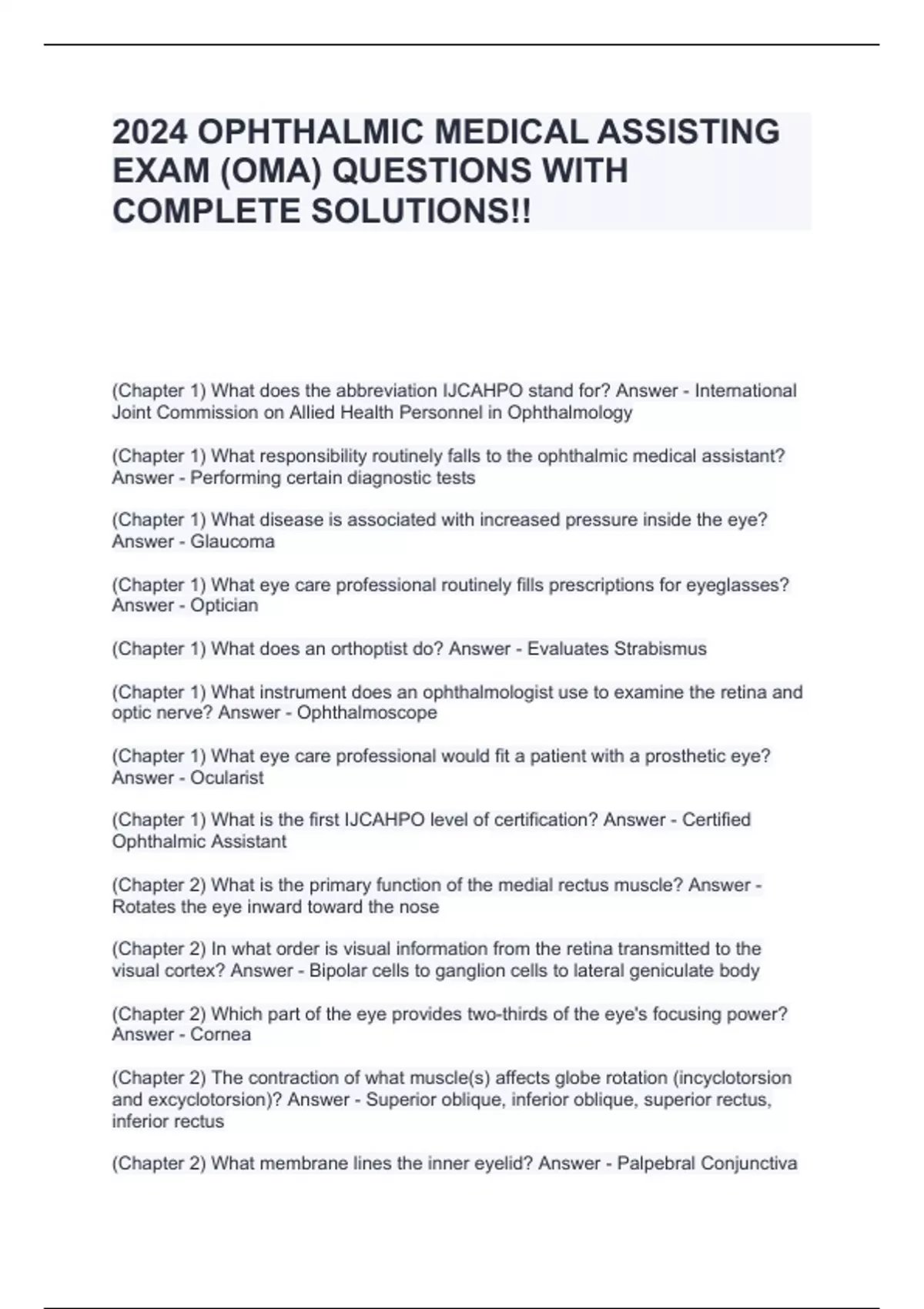 2024 OPHTHALMIC MEDICAL ASSISTING EXAM (OMA) QUESTIONS WITH COMPLETE SOLUTIONS!!

(Chapter 1) What does the abbreviation IJCAHPO stand for? Answer - International Joint Commission on Allied Health Personnel in Ophthalmology

(Chapter 1) What responsibility routinely falls to the ophthalmic medical assistant? Answer - Performing certain diagnostic tests

(Chapter 1) What disease is associated with increased pressure inside the eye? Answer - Glaucoma

(Chapter 1) What eye care professional routinely fills prescriptions for eyeglasses? Answer - Optician

(Chapter 1) What does an orthoptist do? Answer - Evaluates Strabismus

(Chapter 1) What instrument does an ophthalmologist use to examine the retina and optic nerve? Answer - Ophthalmoscope

(Chapter 1) What eye care professional would fit a patient with a prosthetic eye? Answer - Ocularist

(Chapter 1) What is the first IJCAHPO level of certification? Answer - Certified Ophthalmic Assistant

(Chapter 2) What is the primary function of the medial rectus muscle? Answer - Rotates the eye inward toward the nose

(Chapter 2) In what order is visual information from the retina transmitted to the visual cortex? Answer - Bipolar cells to ganglion cells to lateral geniculate body

(Chapter 2) Which part of the eye provides two-thirds of the eye's focusing power? Answer - Cornea

(Chapter 2) The contraction of what muscle(s) affects globe rotation (incyclotorsion and excyclotorsion)? Answer - Superior oblique, inferior oblique, superior rectus, inferior rectus

(Chapter 2) What membrane lines the inner eyelid? Answer - Palpebral Conjunctiva